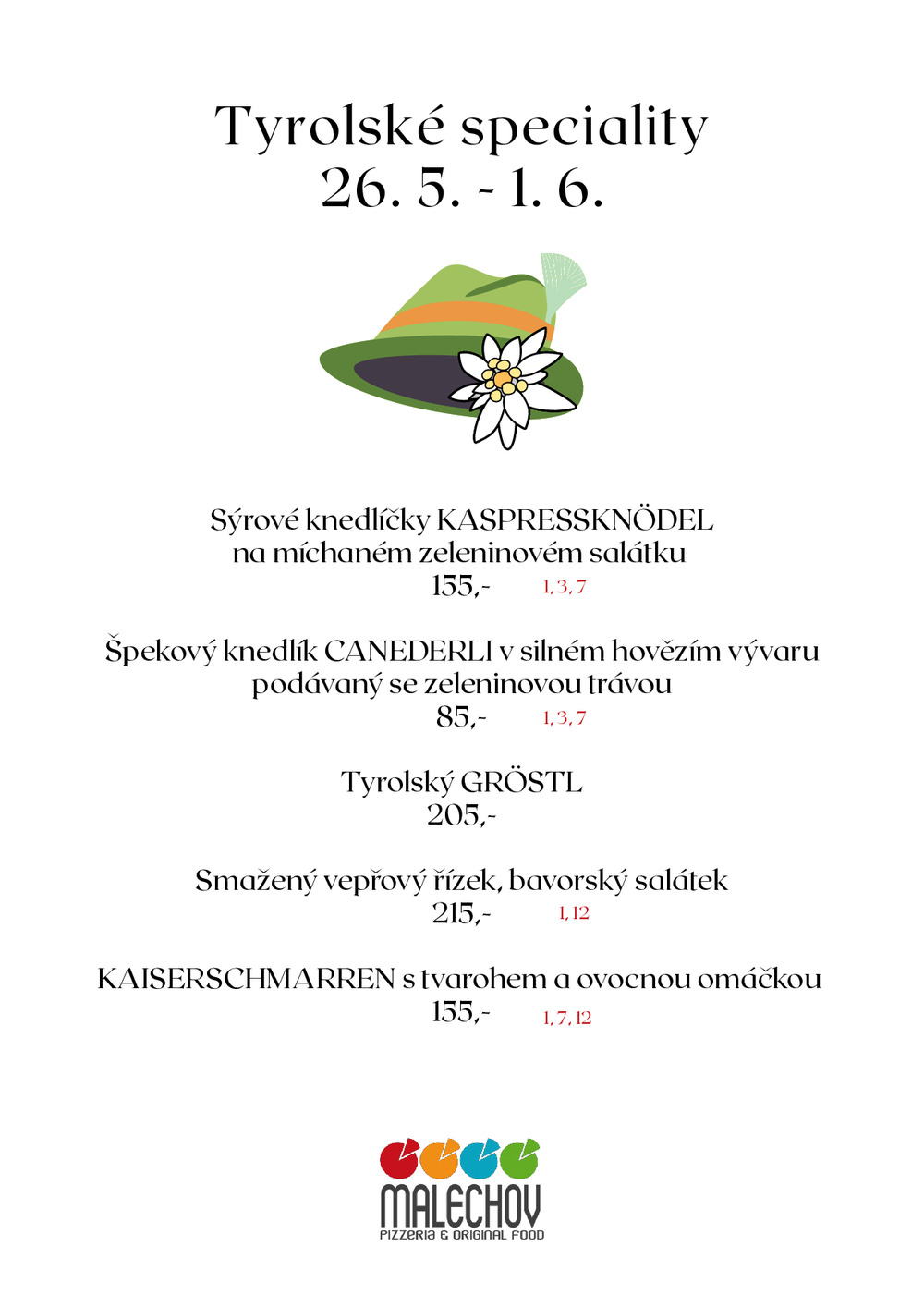 Tyrolské speciality
26. 5. - 1. 6.

Sýrové knedlíčky KASPRESSKNÖDEL
na míchaném zeleninovém salátku
155,- 1, 3, 7

Špekový knedlík CANEDERLI v silném hovězím vývaru
podávaný se zeleninovou trávou
85,- 1, 3, 7

Tyrolský GRÖSTL
205,-

Smažený vepřový řízek, bavorský salátek
215,- 1, 12

KAISERSCHMARREN s tvarohem a ovocnou omáčkou
155,- 1, 7, 12

MALECHOV
PIZZERIA & ORIGINAL FOOD